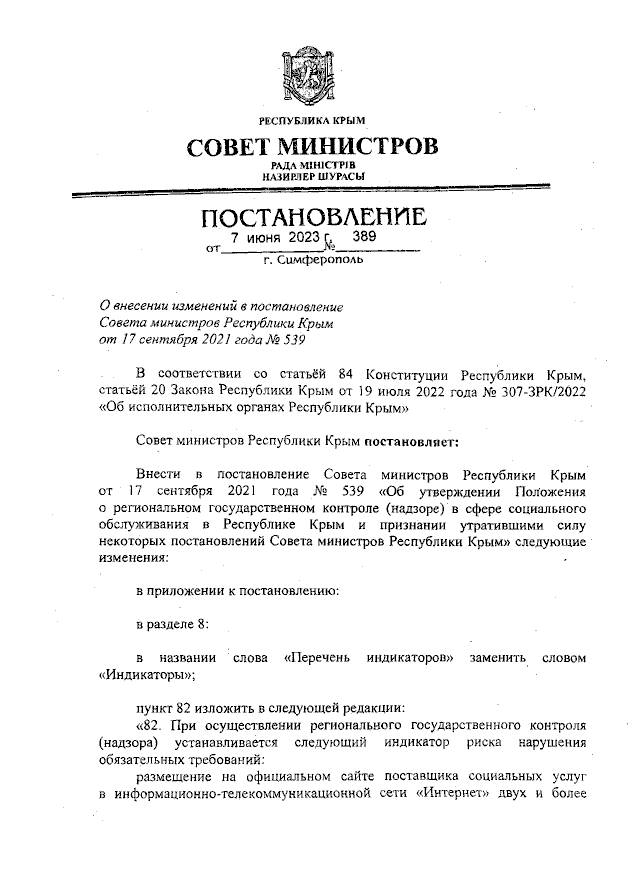 РЕСПУБЛИКА КРЫМ

СОВЕТ МИНИСТРОВ

РАДА МІНІСТРІВ
НАЗИРЛЕР ШУРАСЫ

ПОСТАНОВЛЕНИЕ

от 7 июня 2023 г. № 389

г. Симферополь

О внесении изменений в постановление Совета министров Республики Крым от 17 сентября 2021 года № 539

В соответствии со статьёй 84 Конституции Республики Крым, статьёй 20 Закона Республики Крым от 19 июля 2022 года № 307-ЗРК/2022 «Об исполнительных органах Республики Крым»

Совет министров Республики Крым постановляет:

Внести в постановление Совета министров Республики Крым от 17 сентября 2021 года № 539 «Об утверждении Положения о региональном государственном контроле (надзоре) в сфере социального обслуживания в Республике Крым и признании утратившими силу некоторых постановлений Совета министров Республики Крым» следующие изменения:

в приложении к постановлению:

в разделе 8:

в названии слова «Перечень индикаторов» заменить словом «Индикаторы»;

пункт 82 изложить в следующей редакции:
«82. При осуществлении регионального государственного контроля (надзора) устанавливается следующий индикатор риска нарушения обязательных требований:
размещение на официальном сайте поставщика социальных услуг в информационно-телекоммуникационной сети «Интернет» двух и более